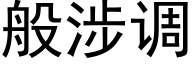 般涉调